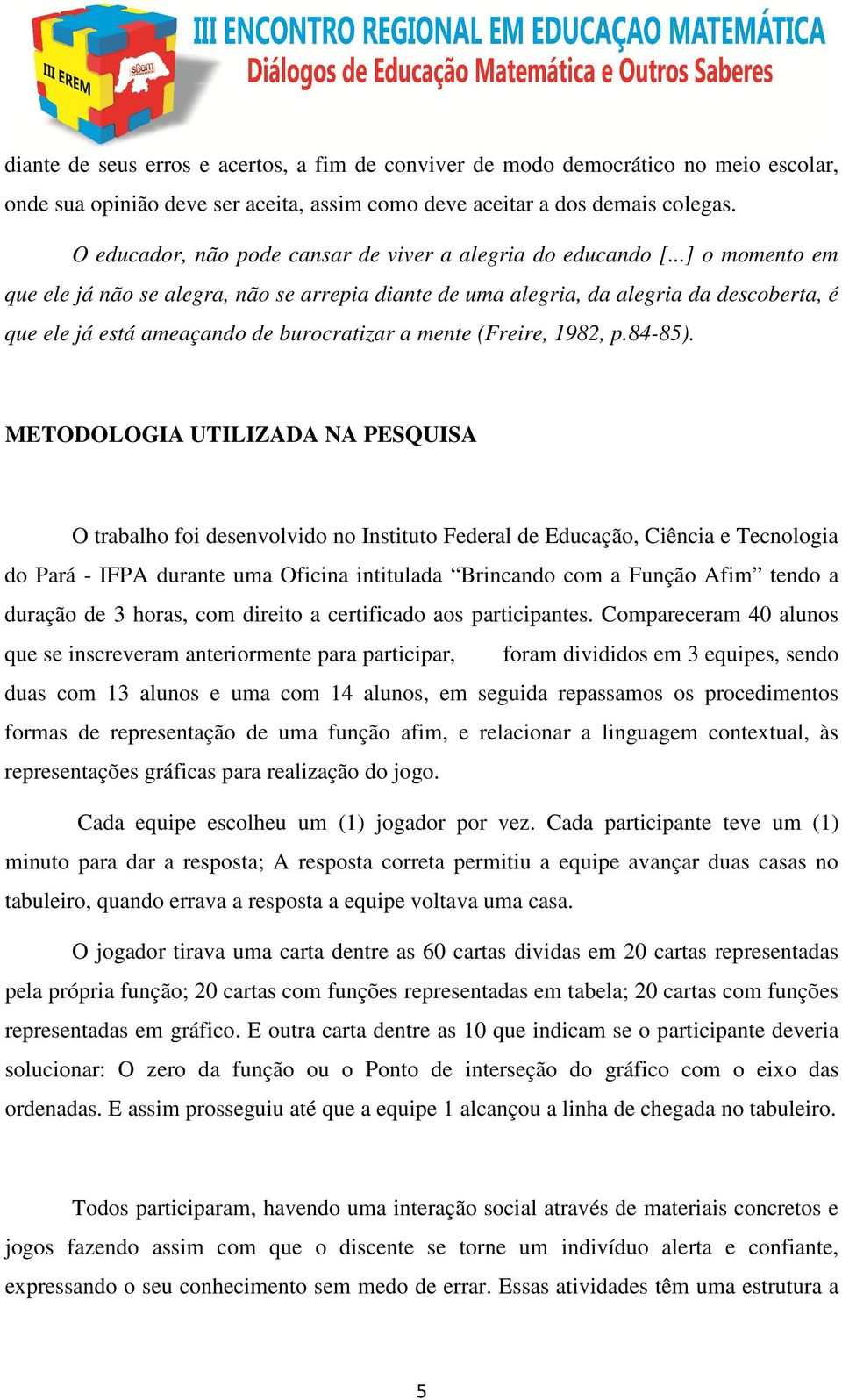 III EREM
sbem
III ENCONTRO REGIONAL EM EDUCAÇAO MATEMÁTICA
Diálogos de Educação Matemática e Outros Saberes

diante de seus erros e acertos, a fim de conviver de modo democrático no meio escolar, onde sua opinião deve ser aceita, assim como deve aceitar a dos demais colegas.

O educador, não pode cansar de viver a alegria do educando [...] o momento em que ele já não se alegra, não se arrepia diante de uma alegria, da alegria da descoberta, é que ele já está ameaçando de burocratizar a mente (Freire, 1982, p.84-85).

METODOLOGIA UTILIZADA NA PESQUISA

O trabalho foi desenvolvido no Instituto Federal de Educação, Ciência e Tecnologia do Pará - IFPA durante uma Oficina intitulada “Brincando com a Função Afim” tendo a duração de 3 horas, com direito a certificado aos participantes. Compareceram 40 alunos que se inscreveram anteriormente para participar, foram divididos em 3 equipes, sendo duas com 13 alunos e uma com 14 alunos, em seguida repassamos os procedimentos formas de representação de uma função afim, e relacionar a linguagem contextual, às representações gráficas para realização do jogo.

Cada equipe escolheu um (1) jogador por vez. Cada participante teve um (1) minuto para dar a resposta; A resposta correta permitiu a equipe avançar duas casas no tabuleiro, quando errava a resposta a equipe voltava uma casa.

O jogador tirava uma carta dentre as 60 cartas dividas em 20 cartas representadas pela própria função; 20 cartas com funções representadas em tabela; 20 cartas com funções representadas em gráfico. E outra carta dentre as 10 que indicam se o participante deveria solucionar: O zero da função ou o Ponto de interseção do gráfico com o eixo das ordenadas. E assim prosseguiu até que a equipe 1 alcançou a linha de chegada no tabuleiro.

Todos participaram, havendo uma interação social através de materiais concretos e jogos fazendo assim com que o discente se torne um indivíduo alerta e confiante, expressando o seu conhecimento sem medo de errar. Essas atividades têm uma estrutura a

5